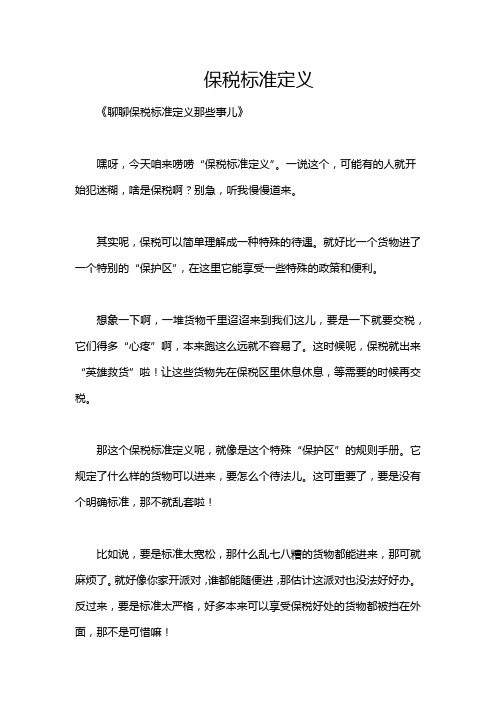 保税标准定义

《聊聊保税标准定义那些事儿》

嘿呀，今天咱来唠唠“保税标准定义”。一说这个，可能有的人就开始犯迷糊，啥是保税啊？别急，听我慢慢道来。

其实呢，保税可以简单理解成一种特殊的待遇。就好比一个货物进了一个特别的“保护区”，在这里它能享受一些特殊的政策和便利。

想象一下啊，一堆货物千里迢迢来到我们这儿，要是一下就要交税，它们得多“心疼”啊，本来跑这么远就不容易了。这时候呢，保税就出来“英雄救货”啦！让这些货物先在保税区里休息休息，等需要的时候再交税。

那这个保税标准定义呢，就像是这个特殊“保护区”的规则手册。它规定了什么样的货物可以进来，要怎么个待法儿。这可重要了，要是没有个明确标准，那不就乱套啦！

比如说，要是标准太宽松，那什么乱七八糟的货物都能进来，那可就麻烦了。就好像你家开派对，谁都能随便进，那估计这派对也没法好好办。反过来，要是标准太严格，好多本来可以享受保税好处的货物都被挡在外面，那不是可惜嘛！